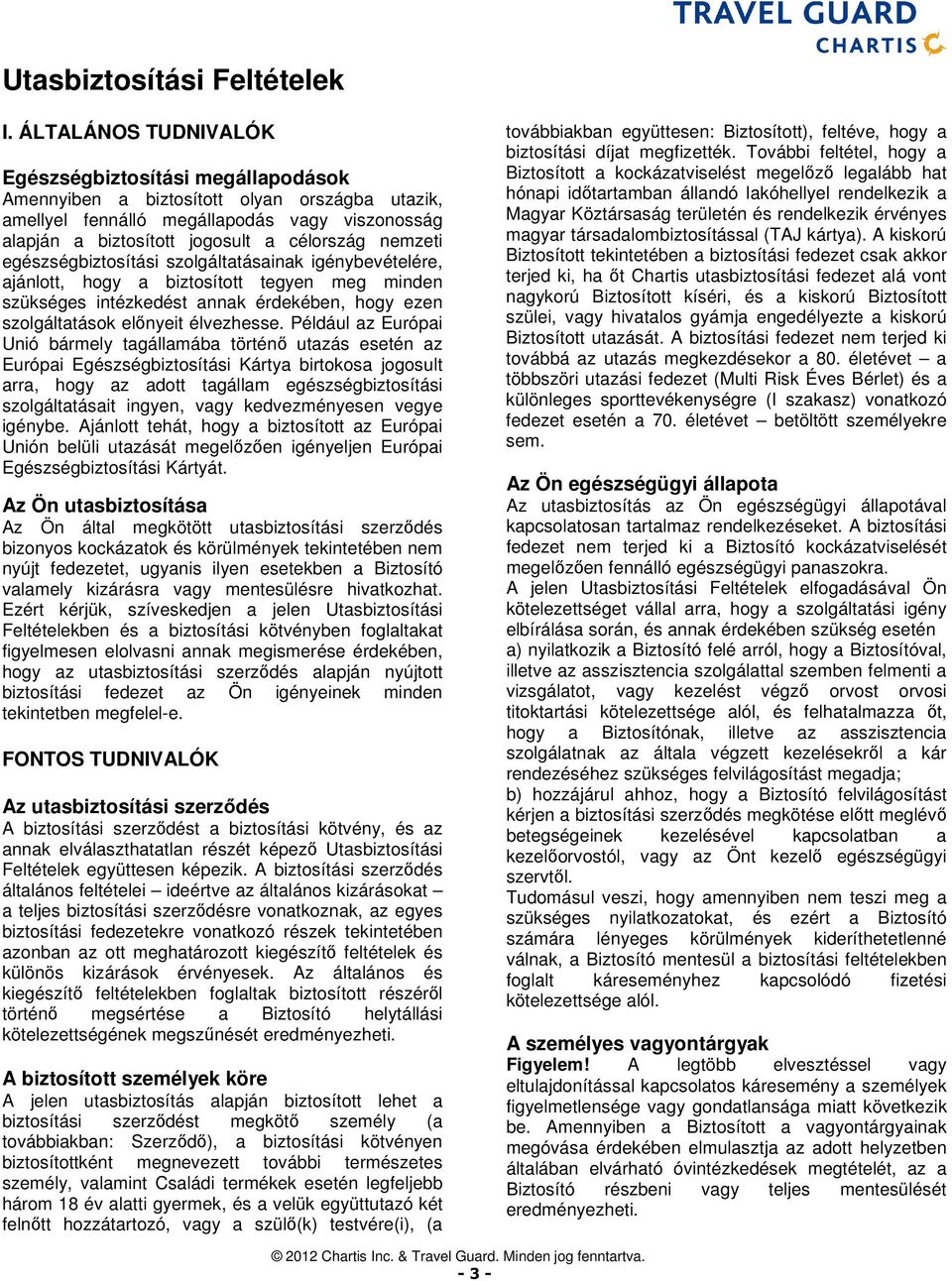 TRAVEL GUARD
CHARTIS

Utasbiztosítási Feltételek

I. ÁLTALÁNOS TUDNIVALÓK

Egészségbiztosítási megállapodások
Amennyiben a biztosított olyan országba utazik, amellyel fennálló megállapodás vagy viszonosság alapján a biztosított jogosult a célország nemzeti egészségbiztosítási szolgáltatásainak igénybevételére, ajánlott, hogy a biztosított tegyen meg minden szükséges intézkedést annak érdekében, hogy ezen szolgáltatások előnyeit élvezhesse. Például az Európai Unió bármely tagállamába történő utazás esetén az Európai Egészségbiztosítási Kártya birtokosa jogosult arra, hogy az adott tagállam egészségbiztosítási szolgáltatásait ingyen, vagy kedvezményesen vegye igénybe. Ajánlott tehát, hogy a biztosított az Európai Unión belüli utazását megelőzően igényeljen Európai Egészségbiztosítási Kártyát.

Az Ön utasbiztosítása
Az Ön által megkötött utasbiztosítási szerződés bizonyos kockázatok és körülmények tekintetében nem nyújt fedezetet, ugyanis ilyen esetekben a Biztosító valamely kizárásra vagy mentesülésre hivatkozhat. Ezért kérjük, szíveskedjen a jelen Utasbiztosítási Feltételekben és a biztosítási kötvényben foglaltakat figyelmesen elolvasni annak megismerése érdekében, hogy az utasbiztosítási szerződés alapján nyújtott biztosítási fedezet az Ön igényeinek minden tekintetben megfelel-e.

FONTOS TUDNIVALÓK

Az utasbiztosítási szerződés
A biztosítási szerződést a biztosítási kötvény, és az annak elválaszthatatlan részét képező Utasbiztosítási Feltételek együttesen képezik. A biztosítási szerződés általános feltételei – ideértve az általános kizárásokat – a teljes biztosítási szerződésre vonatkoznak, az egyes biztosítási fedezetekre vonatkozó részek tekintetében azonban az ott meghatározott kiegészítő feltételek és különös kizárások érvényesek. Az általános és kiegészítő feltételekben foglaltak biztosított részéről történő megsértése a Biztosító helytállási kötelezettségének megszűnését eredményezheti.

A biztosított személyek köre
A jelen utasbiztosítás alapján biztosított lehet a biztosítási szerződést megkötő személy (a továbbiakban: Szerződő), a biztosítási kötvényen biztosítottként megnevezett további természetes személy, valamint Családi termékek esetén legfeljebb három 18 év alatti gyermek, és a velük együttutazó két felnőtt hozzátartozó, vagy a szülő(k) testvére(i), (a továbbiakban együttesen: Biztosított), feltéve, hogy a biztosítási díjat megfizették. További feltétel, hogy a Biztosított a kockázatviselést megelőző legalább hat hónapi időtartamban állandó lakóhellyel rendelkezik a Magyar Köztársaság területén és rendelkezik érvényes magyar társadalombiztosítással (TAJ kártya). A kiskorú Biztosított tekintetében a biztosítási fedezet csak akkor terjed ki, ha őt Chartis utasbiztosítási fedezet alá vont nagykorú Biztosított kíséri, és a kiskorú Biztosított szülei, vagy hivatalos gyámja engedélyezte a kiskorú Biztosított utazását. A biztosítási fedezet nem terjed ki továbbá az utazás megkezdésekor a 80. életévet – a többszöri utazási fedezet (Multi Risk Éves Bérlet) és a különleges sporttevékenységre (I szakasz) vonatkozó fedezet esetén a 70. életévet – betöltött személyekre sem.

Az Ön egészségügyi állapota
Az utasbiztosítás az Ön egészségügyi állapotával kapcsolatosan tartalmaz rendelkezéseket. A biztosítási fedezet nem terjed ki a Biztosító kockázatviselését megelőzően fennálló egészségügyi panaszokra.
A jelen Utasbiztosítási Feltételek elfogadásával Ön kötelezettséget vállal arra, hogy a szolgáltatási igény elbírálása során, és annak érdekében szükség esetén
a) nyilatkozik a Biztosító felé arról, hogy a Biztosítóval, illetve az asszisztencia szolgálattal szemben felmenti a vizsgálatot, vagy kezelést végző orvost orvosi titoktartási kötelezettsége alól, és felhatalmazza őt, hogy a Biztosítónak, illetve az asszisztencia szolgálatnak az általa végzett kezelésekről a kár rendezéséhez szükséges felvilágosítást megadja;
b) hozzájárul ahhoz, hogy a Biztosító felvilágosítást kérjen a biztosítási szerződés megkötése előtt meglévő betegségeinek kezelésével kapcsolatban a kezelőorvostól, vagy az Önt kezelő egészségügyi szervtől.
Tudomásul veszi, hogy amennyiben nem teszi meg a szükséges nyilatkozatokat, és ezért a Biztosító számára lényeges körülmények kideríthetetlenné válnak, a Biztosító mentesül a biztosítási feltételekben foglalt káreseményhez kapcsolódó fizetési kötelezettsége alól.

A személyes vagyontárgyak
Figyelem! A legtöbb elvesztéssel vagy eltulajdonítással kapcsolatos káresemény a személyek figyelmetlensége vagy gondatlansága miatt következik be. Amennyiben a Biztosított a vagyontárgyainak megóvása érdekében elmulasztja az adott helyzetben általában elvárható óvintézkedések megtételét, az a Biztosító részbeni vagy teljes mentesülését eredményezheti.

© 2012 Chartis Inc. & Travel Guard. Minden jog fenntartva.
- 3 -